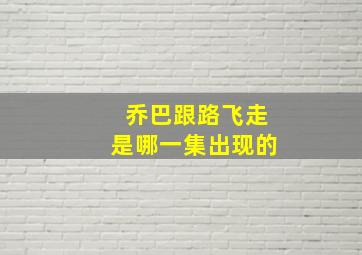 乔巴跟路飞走
是哪一集出现的